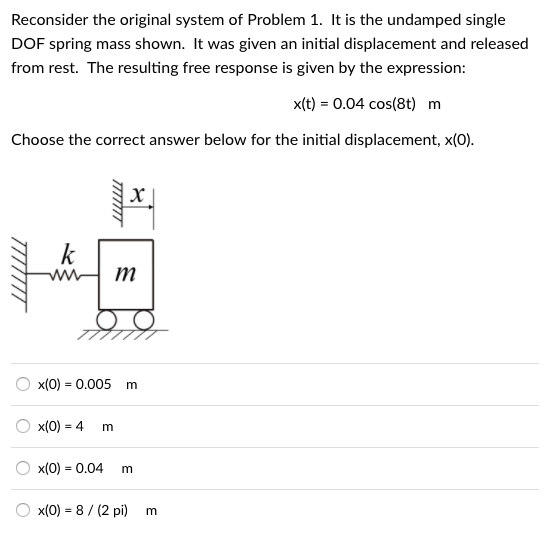 Reconsider the original system of Problem 1. It is the undamped single DOF spring mass shown. It was given an initial displacement and released from rest. The resulting free response is given by the expression:

x(t) = 0.04 cos(8t) m

Choose the correct answer below for the initial displacement, x(0).

$x$

$k$

$m$

x(0) = 0.005 m

x(0) = 4 m

x(0) = 0.04 m

x(0) = 8 / (2 pi) m